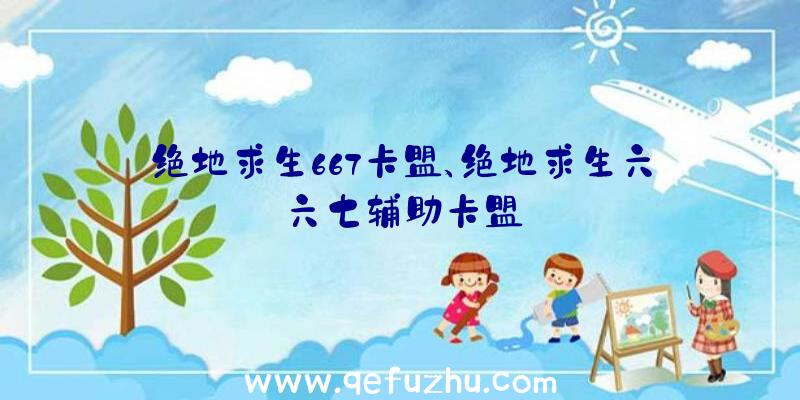 绝地求生667卡盟、绝地求生六六七辅助卡盟

www.qefuzhu.com